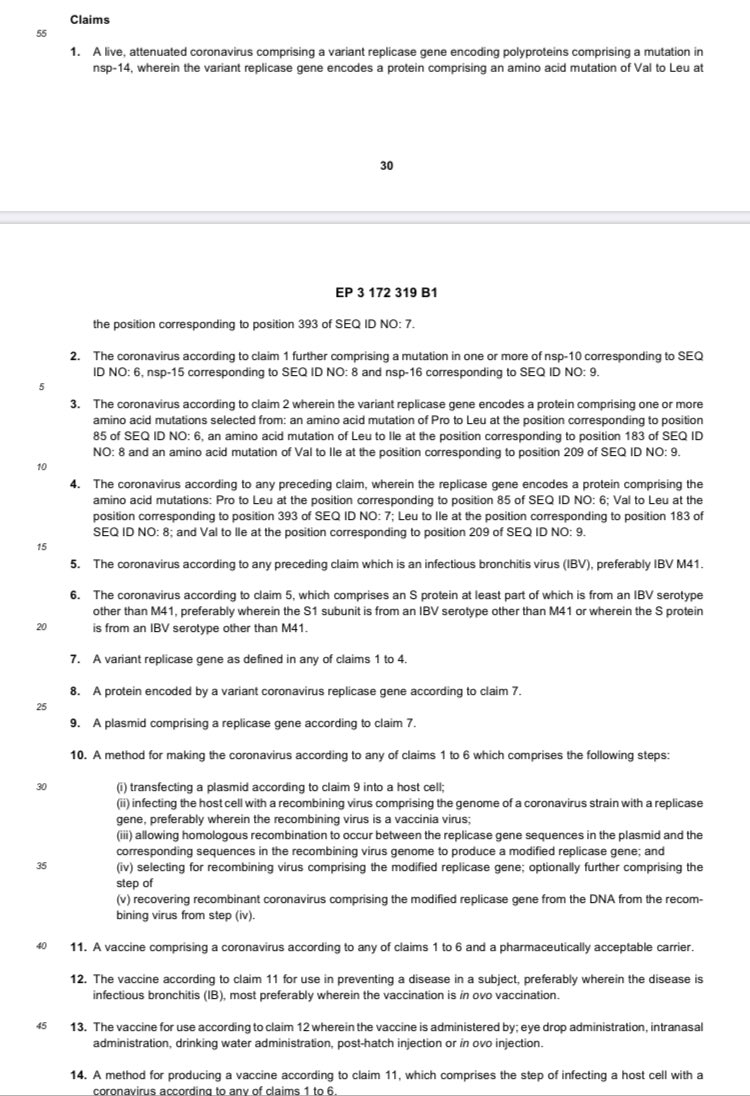 Claims

55

1. A live, attenuated coronavirus comprising a variant replicase gene encoding polyproteins comprising a mutation in nsp-14, wherein the variant replicase gene encodes a protein comprising an amino acid mutation of Val to Leu at

30

EP 3 172 319 B1

the position corresponding to position 393 of SEQ ID NO: 7.

2. The coronavirus according to claim 1 further comprising a mutation in one or more of nsp-10 corresponding to SEQ ID NO: 6, nsp-15 corresponding to SEQ ID NO: 8 and nsp-16 corresponding to SEQ ID NO: 9.

5

3. The coronavirus according to claim 2 wherein the variant replicase gene encodes a protein comprising one or more amino acid mutations selected from: an amino acid mutation of Pro to Leu at the position corresponding to position 85 of SEQ ID NO: 6, an amino acid mutation of Leu to Ile at the position corresponding to position 183 of SEQ ID NO: 8 and an amino acid mutation of Val to Ile at the position corresponding to position 209 of SEQ ID NO: 9.

10

4. The coronavirus according to any preceding claim, wherein the replicase gene encodes a protein comprising the amino acid mutations: Pro to Leu at the position corresponding to position 85 of SEQ ID NO: 6; Val to Leu at the position corresponding to position 393 of SEQ ID NO: 7; Leu to Ile at the position corresponding to position 183 of SEQ ID NO: 8; and Val to Ile at the position corresponding to position 209 of SEQ ID NO: 9.

15

5. The coronavirus according to any preceding claim which is an infectious bronchitis virus (IBV), preferably IBV M41.

6. The coronavirus according to claim 5, which comprises an S protein at least part of which is from an IBV serotype other than M41, preferably wherein the S1 subunit is from an IBV serotype other than M41 or wherein the S protein is from an IBV serotype other than M41.

20

7. A variant replicase gene as defined in any of claims 1 to 4.

8. A protein encoded by a variant coronavirus replicase gene according to claim 7.

25

9. A plasmid comprising a replicase gene according to claim 7.

10. A method for making the coronavirus according to any of claims 1 to 6 which comprises the following steps:

30

(i) transfecting a plasmid according to claim 9 into a host cell;
(ii) infecting the host cell with a recombining virus comprising the genome of a coronavirus strain with a replicase gene, preferably wherein the recombining virus is a vaccinia virus;
(iii) allowing homologous recombination to occur between the replicase gene sequences in the plasmid and the corresponding sequences in the recombining virus genome to produce a modified replicase gene; and

35

(iv) selecting for recombining virus comprising the modified replicase gene; optionally further comprising the step of
(v) recovering recombinant coronavirus comprising the modified replicase gene from the DNA from the recombining virus from step (iv).

40

11. A vaccine comprising a coronavirus according to any of claims 1 to 6 and a pharmaceutically acceptable carrier.

12. The vaccine according to claim 11 for use in preventing a disease in a subject, preferably wherein the disease is infectious bronchitis (IB), most preferably wherein the vaccination is in ovo vaccination.

45

13. The vaccine for use according to claim 12 wherein the vaccine is administered by; eye drop administration, intranasal administration, drinking water administration, post-hatch injection or in ovo injection.

14. A method for producing a vaccine according to claim 11, which comprises the step of infecting a host cell with a coronavirus according to any of claims 1 to 6.